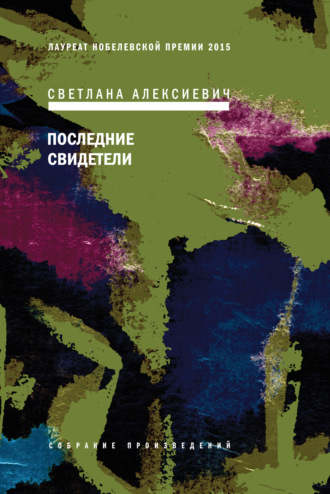 ЛАУРЕАТ НОБЕЛЕВСКОЙ ПРЕМИИ 2015

СВЕТЛАНА АЛЕКСИЕВИЧ

ПОСЛЕДНИЕ СВИДЕТЕЛИ

СОБРАНИЕ ПРОИЗВЕДЕНИЙ